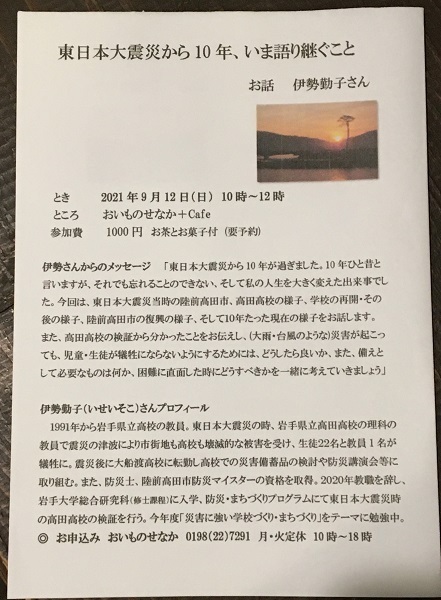 東日本大震災から10年、いま語り継ぐこと

お話　伊勢勤子さん

とき　2021年9月12日(日)　10時～12時
ところ　おいものせなか＋Cafe
参加費　1000円　お茶とお菓子付（要予約）

伊勢さんからのメッセージ　「東日本大震災から10年が過ぎました。10年ひと昔と言いますが、それでも忘れることのできない、そして私の人生を大きく変えた出来事でした。今回は、東日本大震災当時の陸前高田市、高田高校の様子、学校の再開・その後の様子、陸前高田市の復興の様子、そして10年たった現在の様子をお話します。また、高田高校の検証から分かったことをお伝えし、(大雨・台風のような)災害が起こっても、児童・生徒が犠牲にならないようにするためには、どうしたら良いか、また、備えとして必要なものは何か、困難に直面した時にどうすべきかを一緒に考えていきましょう」

伊勢勤子(いせいそこ)さんプロフィール
1991年から岩手県立高校の教員。東日本大震災の時、岩手県立高田高校の理科の教員で震災の津波により市街地も高校も壊滅的な被害を受け、生徒22名と教員1名が犠牲に。震災後に大船渡高校に転勤し高校での災害備蓄品の検討や防災講演会等に取り組む。また、防災士、陸前高田市防災マイスターの資格を取得。2020年教職を辞し、岩手大学総合研究科(修士課程)に入学、防災・まちづくりプログラムにて東日本大震災時の高田高校の検証を行う。今年度「災害に強い学校づくり・まちづくり」をテーマに勉強中。
◎　お申込み　おいものせなか　0198(22)7291　月・火定休　10時～18時